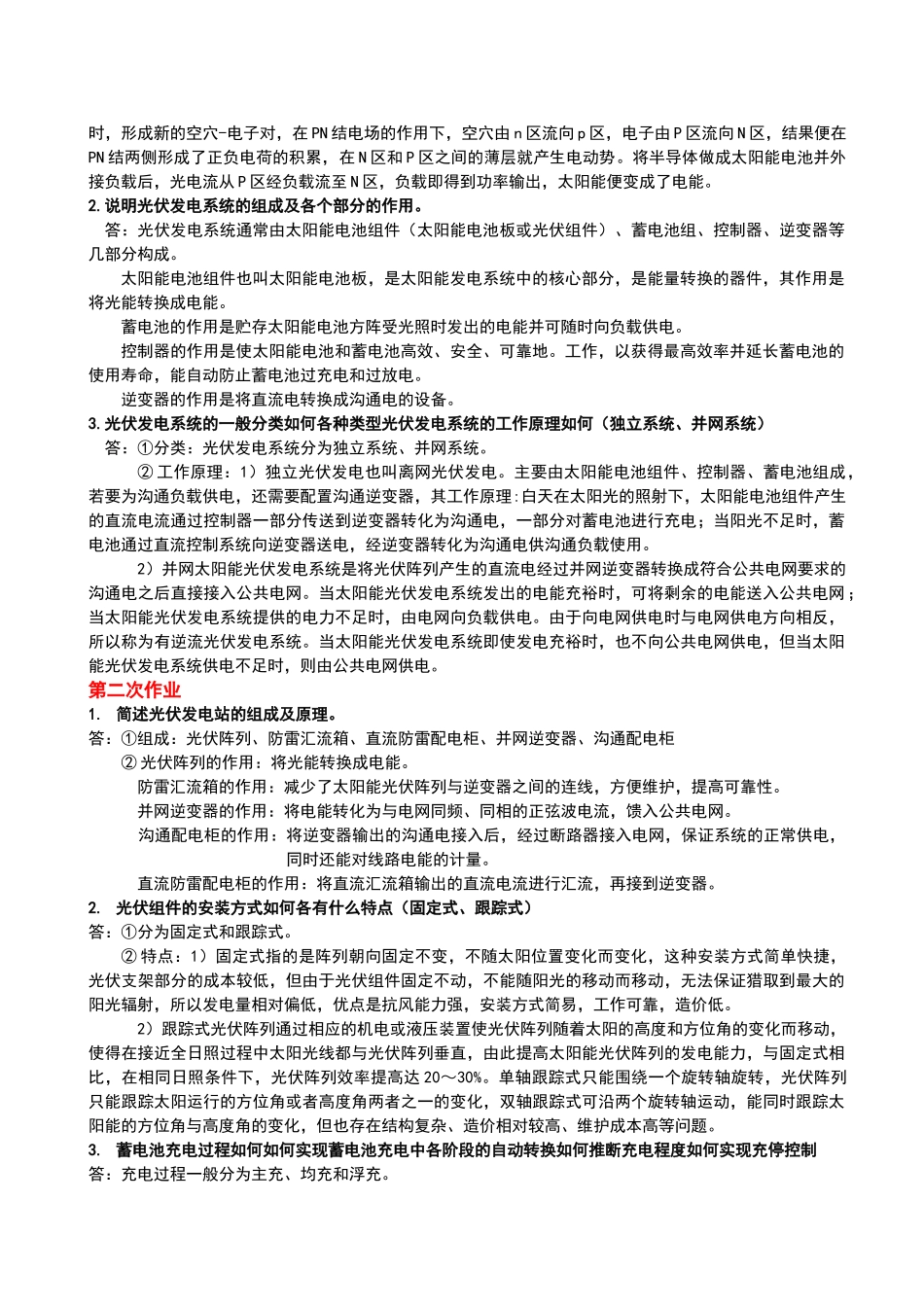 时，形成新的空穴-电子对，在PN结电场的作用下，空穴由n区流向p区，电子由P区流向N区，结果便在PN结两侧形成了正负电荷的积累，在N区和P区之间的薄层就产生电动势。将半导体做成太阳能电池并外接负载后，光电流从P区经负载流至N区，负载即得到功率输出，太阳能便变成了电能。

2.说明光伏发电系统的组成及各个部分的作用。

答：光伏发电系统通常由太阳能电池组件（太阳能电池板或光伏组件）、蓄电池组、控制器、逆变器等几部分构成。

太阳能电池组件也叫太阳能电池板，是太阳能发电系统中的核心部分，是能量转换的器件，其作用是将光能转换成电能。

蓄电池的作用是贮存太阳能电池方阵受光照时发出的电能并可随时向负载供电。

控制器的作用是使太阳能电池和蓄电池高效、安全、可靠地。工作，以获得最高效率并延长蓄电池的使用寿命，能自动防止蓄电池过充电和过放电。

逆变器的作用是将直流电转换成沟通电的设备。

3.光伏发电系统的一般分类如何各种类型光伏发电系统的工作原理如何（独立系统、并网系统）

答：①分类：光伏发电系统分为独立系统、并网系统。

② 工作原理：1）独立光伏发电也叫离网光伏发电。主要由太阳能电池组件、控制器、蓄电池组成，若要为沟通负载供电，还需要配置沟通逆变器，其工作原理：白天在太阳光的照射下，太阳能电池组件产生的直流电流通过控制器一部分传送到逆变器转化为沟通电，一部分对蓄电池进行充电；当阳光不足时，蓄电池通过直流控制系统向逆变器送电，经逆变器转化为沟通电供沟通负载使用。

2）并网太阳能光伏发电系统是将光伏阵列产生的直流电经过并网逆变器转换成符合公共电网要求的沟通电之后直接接入公共电网。当太阳能光伏发电系统发出的电能充裕时，可将剩余的电能送入公共电网；当太阳能光伏发电系统提供的电力不足时，由电网向负载供电。由于向电网供电时与电网供电方向相反，所以称为有逆流光伏发电系统。当太阳能光伏发电系统即使发电充裕时，也不向公共电网供电，但当太阳能光伏发电系统供电不足时，则由公共电网供电。

第二次作业

1. 简述光伏发电站的组成及原理。

答：①组成：光伏阵列、防雷汇流箱、直流防雷配电柜、并网逆变器、沟通配电柜

② 光伏阵列的作用：将光能转换成电能。

防雷汇流箱的作用：减少了太阳能光伏阵列与逆变器之间的连线，方便维护，提高可靠性。

并网逆变器的作用：将电能转化为与电网同频、同相的正弦波电流，馈入公共电网。

沟通配电柜的作用：将逆变器输出的沟通电接入后，经过断路器接入电网，保证系统的正常供电，同时还能对线路电能的计量。

直流防雷配电柜的作用：将直流汇流箱输出的直流电流进行汇流，再接到逆变器。

2. 光伏组件的安装方式如何各有什么特点（固定式、跟踪式）

答：①分为固定式和跟踪式。

② 特点：1）固定式指的是阵列朝向固定不变，不随太阳位置变化而变化，这种安装方式简单快捷，光伏支架部分的成本较低，但由于光伏组件固定不动，不能随阳光的移动而移动，无法保证猎取到最大的阳光辐射，所以发电量相对偏低，优点是抗风能力强，安装方式简易，工作可靠，造价低。

2）跟踪式光伏阵列通过相应的机电或液压装置使光伏阵列随着太阳的高度和方位角的变化而移动，使得在接近全日照过程中太阳光线都与光伏阵列垂直，由此提高太阳能光伏阵列的发电能力，与固定式相比，在相同日照条件下，光伏阵列效率提高达20～30%。单轴跟踪式只能围绕一个旋转轴旋转，光伏阵列只能跟踪太阳运行的方位角或者高度角两者之一的变化，双轴跟踪式可沿两个旋转轴运动，能同时跟踪太阳能的方位角与高度角的变化，但也存在结构复杂、造价相对较高、维护成本高等问题。

3. 蓄电池充电过程如何如何实现蓄电池充电中各阶段的自动转换如何推断充电程度如何实现充停控制

答：充电过程一般分为主充、均充和浮充。